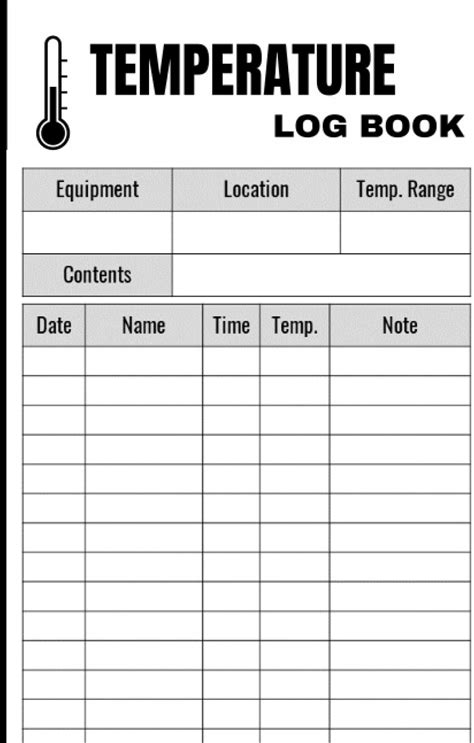 TEMPERATURE
LOG BOOK

| Equipment | Location | Temp. Range |
|---|---|---|
| | | |
| Contents | | |

| Date | Name | Time | Temp. | Note |
|---|---|---|---|---|
| | | | | |
| | | | | |
| | | | | |
| | | | | |
| | | | | |
| | | | | |
| | | | | |
| | | | | |
| | | | | |
| | | | | |
| | | | | |
| | | | | |
| | | | | |